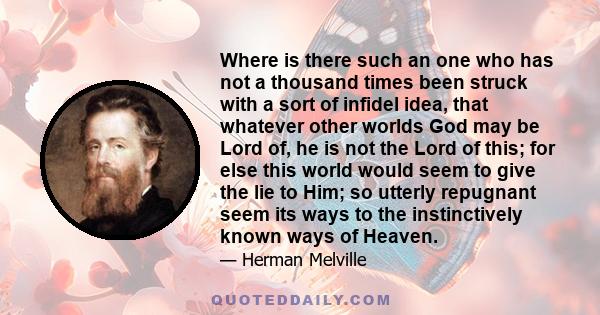 Where is there such an one who has not a thousand times been struck with a sort of infidel idea, that whatever other worlds God may be Lord of, he is not the Lord of this; for else this world would seem to give the lie to Him; so utterly repugnant seem its ways to the instinctively known ways of Heaven.

— Herman Melville

QUOTEDDAILY.COM